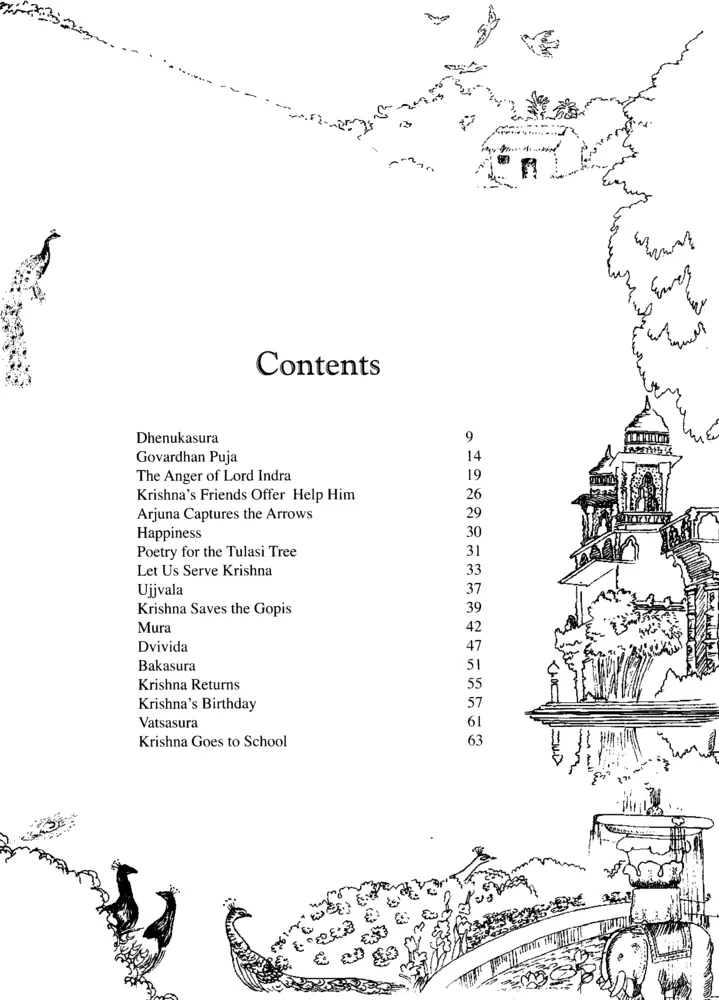 Contents

| | |
|---|---|
| Dhenukasura | 9 |
| Govardhan Puja | 14 |
| The Anger of Lord Indra | 19 |
| Krishna's Friends Offer Help Him | 26 |
| Arjuna Captures the Arrows | 29 |
| Happiness | 30 |
| Poetry for the Tulasi Tree | 31 |
| Let Us Serve Krishna | 33 |
| Ujjvala | 37 |
| Krishna Saves the Gopis | 39 |
| Mura | 42 |
| Dvivida | 47 |
| Bakasura | 51 |
| Krishna Returns | 55 |
| Krishna's Birthday | 57 |
| Vatsasura | 61 |
| Krishna Goes to School | 63 |